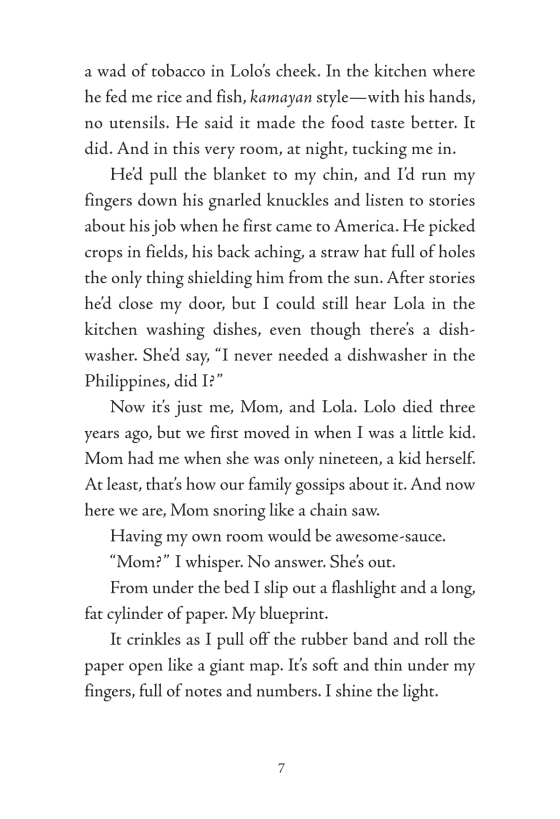 a wad of tobacco in Lolo's cheek. In the kitchen where he fed me rice and fish, kamayan style—with his hands, no utensils. He said it made the food taste better. It did. And in this very room, at night, tucking me in.

He'd pull the blanket to my chin, and I'd run my fingers down his gnarled knuckles and listen to stories about his job when he first came to America. He picked crops in fields, his back aching, a straw hat full of holes the only thing shielding him from the sun. After stories he'd close my door, but I could still hear Lola in the kitchen washing dishes, even though there's a dishwasher. She'd say, "I never needed a dishwasher in the Philippines, did I?"

Now it's just me, Mom, and Lola. Lolo died three years ago, but we first moved in when I was a little kid. Mom had me when she was only nineteen, a kid herself. At least, that's how our family gossips about it. And now here we are, Mom snoring like a chain saw.

Having my own room would be awesome-sauce.

"Mom?" I whisper. No answer. She's out.

From under the bed I slip out a flashlight and a long, fat cylinder of paper. My blueprint.

It crinkles as I pull off the rubber band and roll the paper open like a giant map. It's soft and thin under my fingers, full of notes and numbers. I shine the light.

7